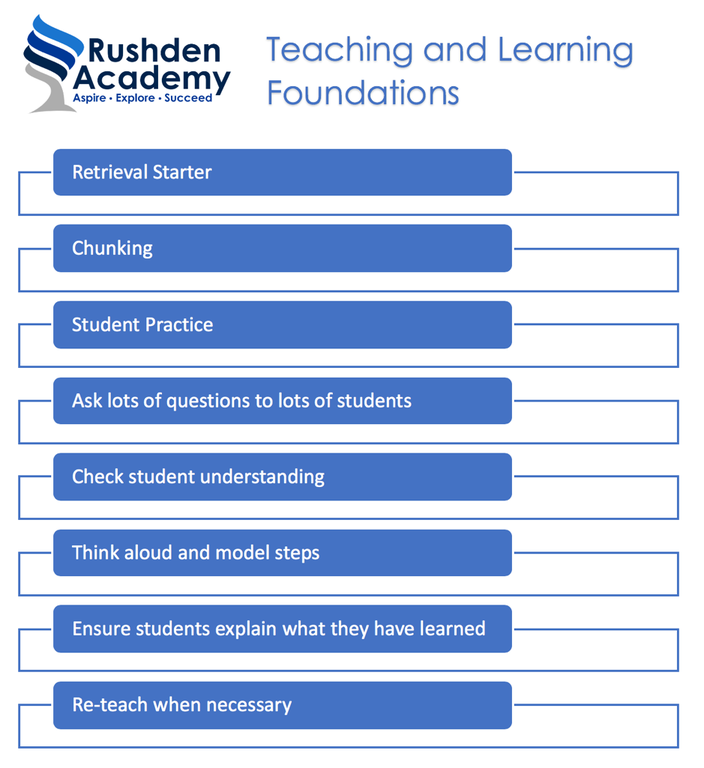 Rushden Academy
Aspire • Explore • Succeed

Teaching and Learning Foundations

Retrieval Starter

Chunking

Student Practice

Ask lots of questions to lots of students

Check student understanding

Think aloud and model steps

Ensure students explain what they have learned

Re-teach when necessary